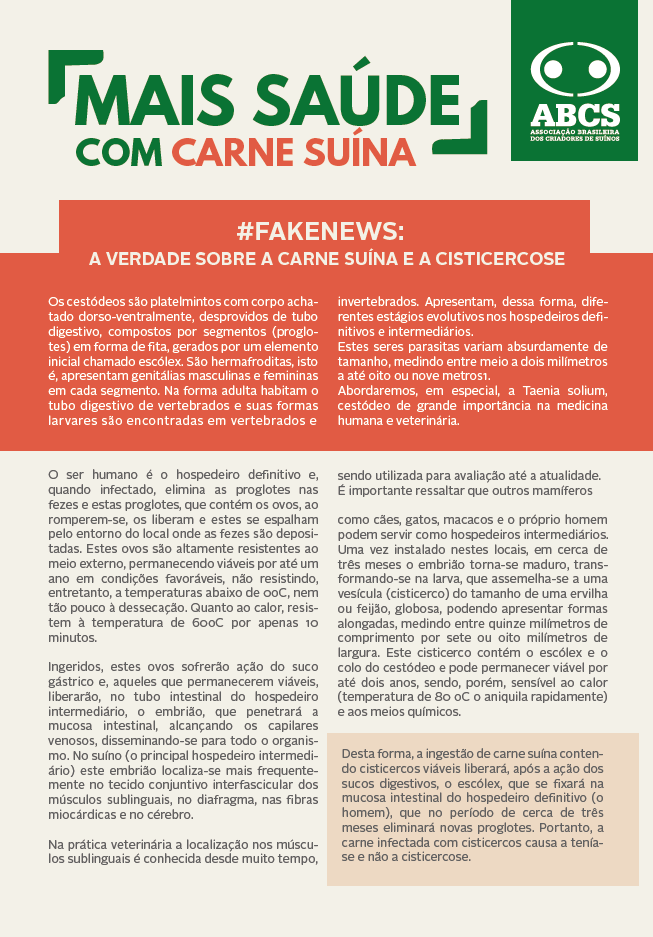 MAIS SAÚDE
COM CARNE SUÍNA

ABCS
ASSOCIAÇÃO BRASILEIRA DOS CRIADORES DE SUÍNOS

#FAKENEWS:
A VERDADE SOBRE A CARNE SUÍNA E A CISTICERCOSE

Os cestódeos são platelmintos com corpo achatado dorso-ventralmente, desprovidos de tubo digestivo, compostos por segmentos (proglotes) em forma de fita, gerados por um elemento inicial chamado escólex. São hermafroditas, isto é, apresentam genitálias masculinas e femininas em cada segmento. Na forma adulta habitam o tubo digestivo de vertebrados e suas formas larvares são encontradas em vertebrados e invertebrados. Apresentam, dessa forma, diferentes estágios evolutivos nos hospedeiros definitivos e intermediários.
Estes seres parasitas variam absurdamente de tamanho, medindo entre meio a dois milímetros a até oito ou nove metros1.
Abordaremos, em especial, a Taenia solium, cestódeo de grande importância na medicina humana e veterinária.

O ser humano é o hospedeiro definitivo e, quando infectado, elimina as proglotes nas fezes e estas proglotes, que contém os ovos, ao romperem-se, os liberam e estes se espalham pelo entorno do local onde as fezes são depositadas. Estes ovos são altamente resistentes ao meio externo, permanecendo viáveis por até um ano em condições favoráveis, não resistindo, entretanto, a temperaturas abaixo de 0oC, nem tão pouco à dessecação. Quanto ao calor, resistem à temperatura de 60oC por apenas 10 minutos.

Ingeridos, estes ovos sofrerão ação do suco gástrico e, aqueles que permanecerem viáveis, liberarão, no tubo intestinal do hospedeiro intermediário, o embrião, que penetrará a mucosa intestinal, alcançando os capilares venosos, disseminando-se para todo o organismo. No suíno (o principal hospedeiro intermediário) este embrião localiza-se mais frequentemente no tecido conjuntivo interfascicular dos músculos sublinguais, no diafragma, nas fibras miocárdicas e no cérebro.

Na prática veterinária a localização nos músculos sublinguais é conhecida desde muito tempo, sendo utilizada para avaliação até a atualidade.
É importante ressaltar que outros mamíferos

como cães, gatos, macacos e o próprio homem podem servir como hospedeiros intermediários. Uma vez instalado nestes locais, em cerca de três meses o embrião torna-se maduro, transformando-se na larva, que assemelha-se a uma vesícula (cisticerco) do tamanho de uma ervilha ou feijão, globosa, podendo apresentar formas alongadas, medindo entre quinze milímetros de comprimento por sete ou oito milímetros de largura. Este cisticerco contém o escólex e o colo do cestódeo e pode permanecer viável por até dois anos, sendo, porém, sensível ao calor (temperatura de 80 oC o aniquila rapidamente) e aos meios químicos.

Desta forma, a ingestão de carne suína contendo cisticercos viáveis liberará, após a ação dos sucos digestivos, o escólex, que se fixará na mucosa intestinal do hospedeiro definitivo (o homem), que no período de cerca de três meses eliminará novas proglotes. Portanto, a carne infectada com cisticercos causa a teníase e não a cisticercose.